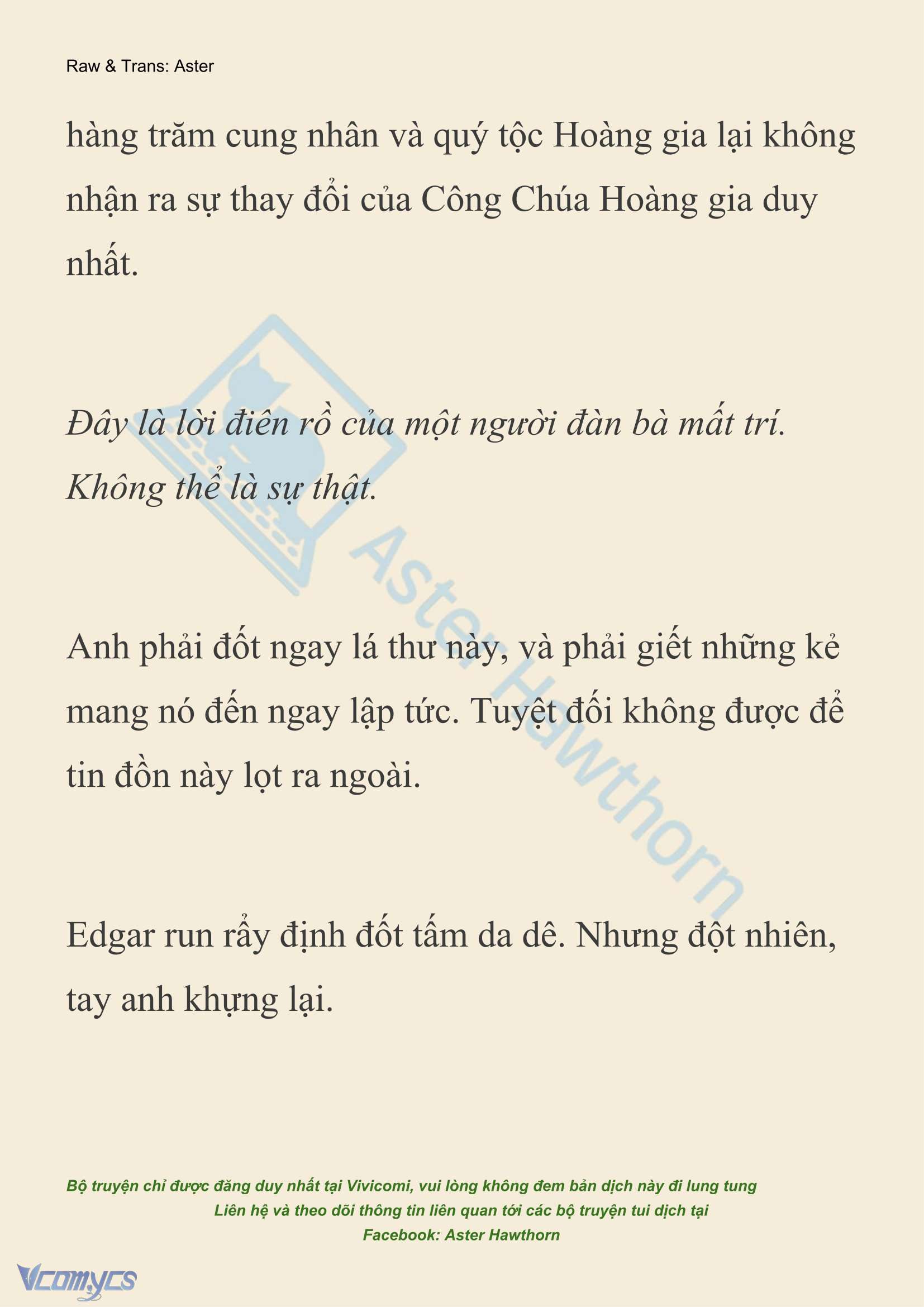 Raw & Trans: Aster

hàng trăm cung nhân và quý tộc Hoàng gia lại không nhận ra sự thay đổi của Công Chúa Hoàng gia duy nhất.

Đây là lời điên rồ của một người đàn bà mất trí. Không thể là sự thật.

Anh phải đốt ngay lá thư này, và phải giết những kẻ mang nó đến ngay lập tức. Tuyệt đối không được để tin đồn này lọt ra ngoài.

Edgar run rẩy định đốt tấm da dê. Nhưng đột nhiên, tay anh khựng lại.

Aster Hawthorn

Bộ truyện chỉ được đăng duy nhất tại Vivicomi, vui lòng không đem bản dịch này đi lung tung
Liên hệ và theo dõi thông tin liên quan tới các bộ truyện tui dịch tại
Facebook: Aster Hawthorn

Vcomycs